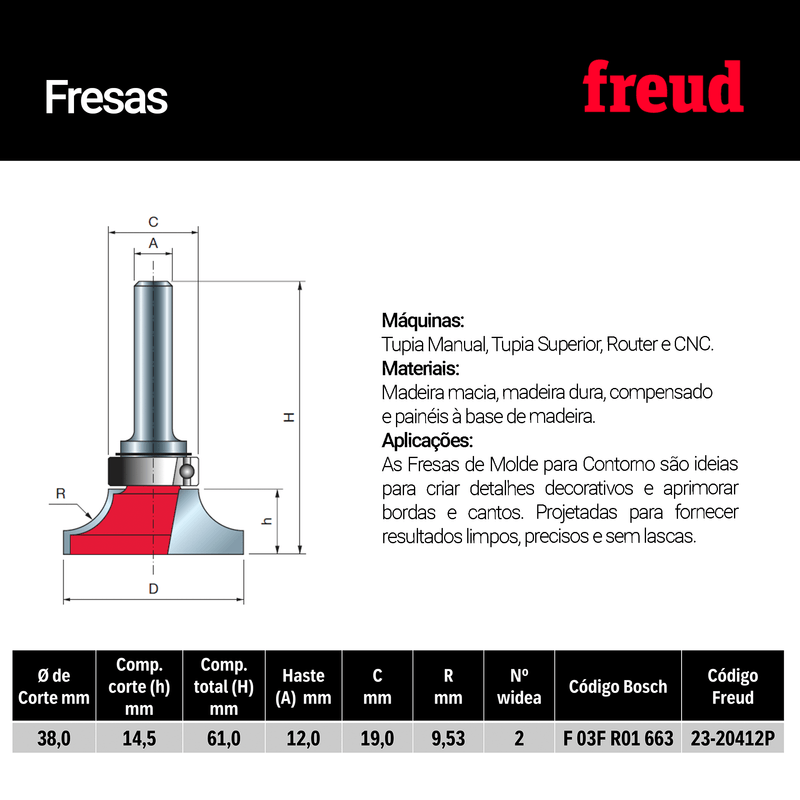 Fresas

freud

C
A
H
R
h
D

**Máquinas:**
Tupia Manual, Tupia Superior, Router e CNC.
**Materiais:**
Madeira macia, madeira dura, compensado e painéis à base de madeira.
**Aplicações:**
As Fresas de Molde para Contorno são ideias para criar detalhes decorativos e aprimorar bordas e cantos. Projetadas para fornecer resultados limpos, precisos e sem lascas.

| Ø de Corte mm | Comp. corte (h) mm | Comp. total (H) mm | Haste (A) mm | C mm | R mm | Nº widea | Código Bosch | Código Freud |
|---|---|---|---|---|---|---|---|---|
| 38,0 | 14,5 | 61,0 | 12,0 | 19,0 | 9,53 | 2 | F 03F R01 663 | 23-20412P |